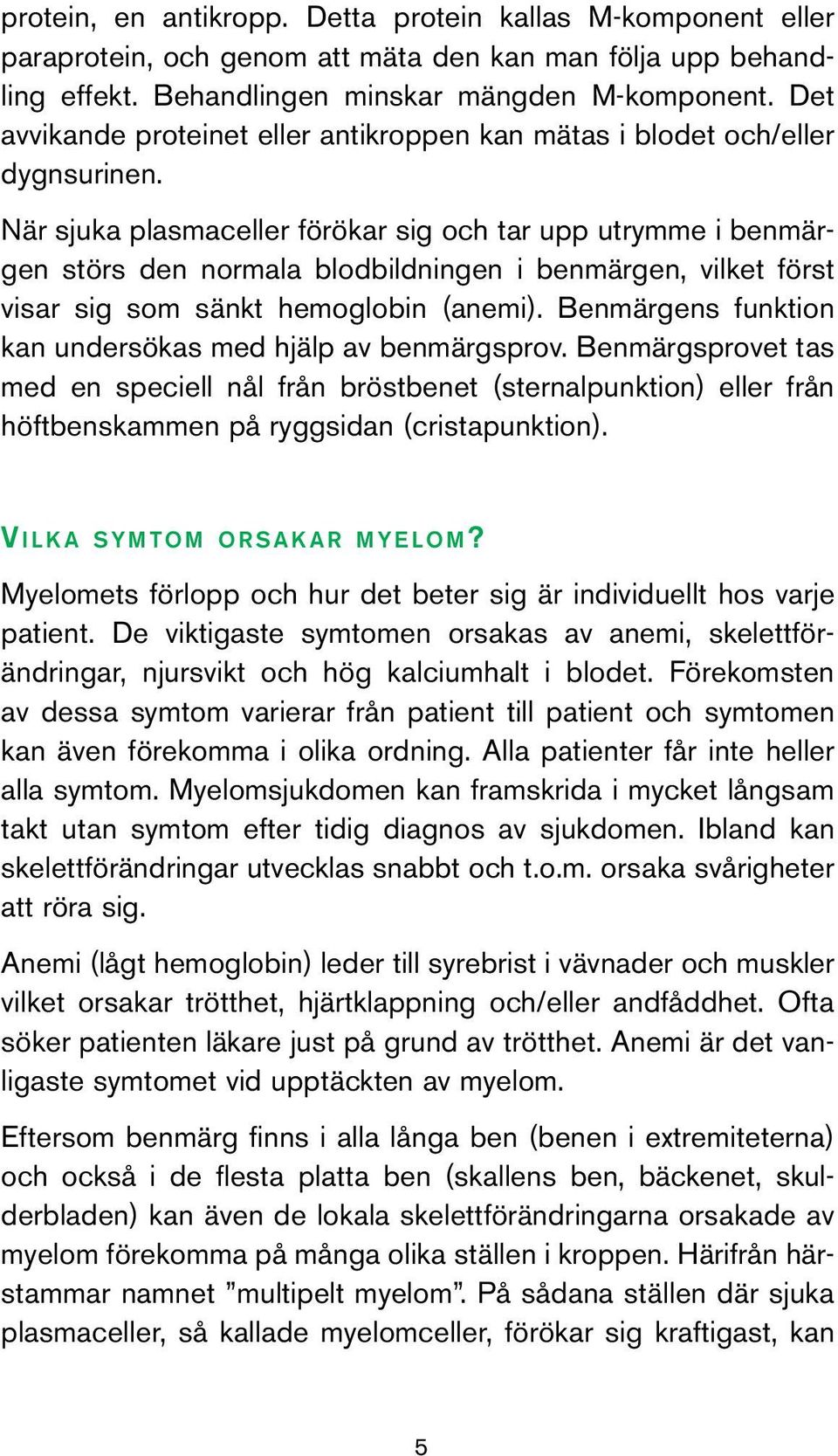 protein, en antikropp. Detta protein kallas M-komponent eller paraprotein, och genom att mäta den kan man följa upp behandling effekt. Behandlingen minskar mängden M-komponent. Det avvikande proteinet eller antikroppen kan mätas i blodet och/eller dygnsurinen.

När sjuka plasmaceller förökar sig och tar upp utrymme i benmärgen störs den normala blodbildningen i benmärgen, vilket först visar sig som sänkt hemoglobin (anemi). Benmärgens funktion kan undersökas med hjälp av benmärgsprov. Benmärgsprovet tas med en speciell nål från bröstbenet (sternalpunktion) eller från höftbenskammen på ryggsidan (cristapunktion).

VILKA SYMTOM ORSAKAR MYELOM?

Myelomets förlopp och hur det beter sig är individuellt hos varje patient. De viktigaste symtomen orsakas av anemi, skelettförändringar, njursvikt och hög kalciumhalt i blodet. Förekomsten av dessa symtom varierar från patient till patient och symtomen kan även förekomma i olika ordning. Alla patienter får inte heller alla symtom. Myelomsjukdomen kan framskrida i mycket långsam takt utan symtom efter tidig diagnos av sjukdomen. Ibland kan skelettförändringar utvecklas snabbt och t.o.m. orsaka svårigheter att röra sig.

Anemi (lågt hemoglobin) leder till syrebrist i vävnader och muskler vilket orsakar trötthet, hjärtklappning och/eller andfåddhet. Ofta söker patienten läkare just på grund av trötthet. Anemi är det vanligaste symtomet vid upptäckten av myelom.

Eftersom benmärg finns i alla långa ben (benen i extremiteterna) och också i de flesta platta ben (skallens ben, bäckenet, skulderbladen) kan även de lokala skelettförändringarna orsakade av myelom förekomma på många olika ställen i kroppen. Härifrån härstammar namnet ”multipelt myelom”. På sådana ställen där sjuka plasmaceller, så kallade myelomceller, förökar sig kraftigast, kan

5